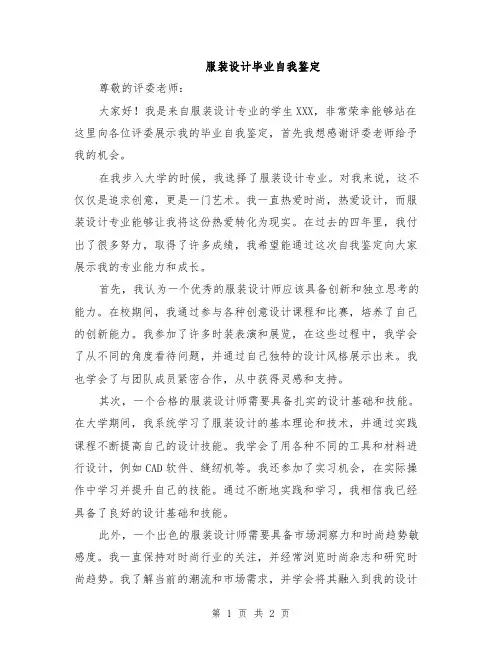 服装设计毕业自我鉴定

尊敬的评委老师：

大家好！我是来自服装设计专业的学生XXX，非常荣幸能够站在这里向各位评委展示我的毕业自我鉴定，首先我想感谢评委老师给予我的机会。

在我步入大学的时候，我选择了服装设计专业。对我来说，这不仅仅是追求创意，更是一门艺术。我一直热爱时尚，热爱设计，而服装设计专业能够让我将这份热爱转化为现实。在过去的四年里，我付出了很多努力，取得了许多成绩，我希望能通过这次自我鉴定向大家展示我的专业能力和成长。

首先，我认为一个优秀的服装设计师应该具备创新和独立思考的能力。在校期间，我通过参与各种创意设计课程和比赛，培养了自己的创新能力。我参加了许多时装表演和展览，在这些过程中，我学会了从不同的角度看待问题，并通过自己独特的设计风格展示出来。我也学会了与团队成员紧密合作，从中获得灵感和支持。

其次，一个合格的服装设计师需要具备扎实的设计基础和技能。在大学期间，我系统学习了服装设计的基本理论和技术，并通过实践课程不断提高自己的设计技能。我学会了用各种不同的工具和材料进行设计，例如CAD软件、缝纫机等。我还参加了实习机会，在实际操作中学习并提升自己的技能。通过不断地实践和学习，我相信我已经具备了良好的设计基础和技能。

此外，一个出色的服装设计师需要具备市场洞察力和时尚趋势敏感度。我一直保持对时尚行业的关注，并经常浏览时尚杂志和研究时尚趋势。我了解当前的潮流和市场需求，并学会将其融入到我的设计

第 1 页 共 2 页